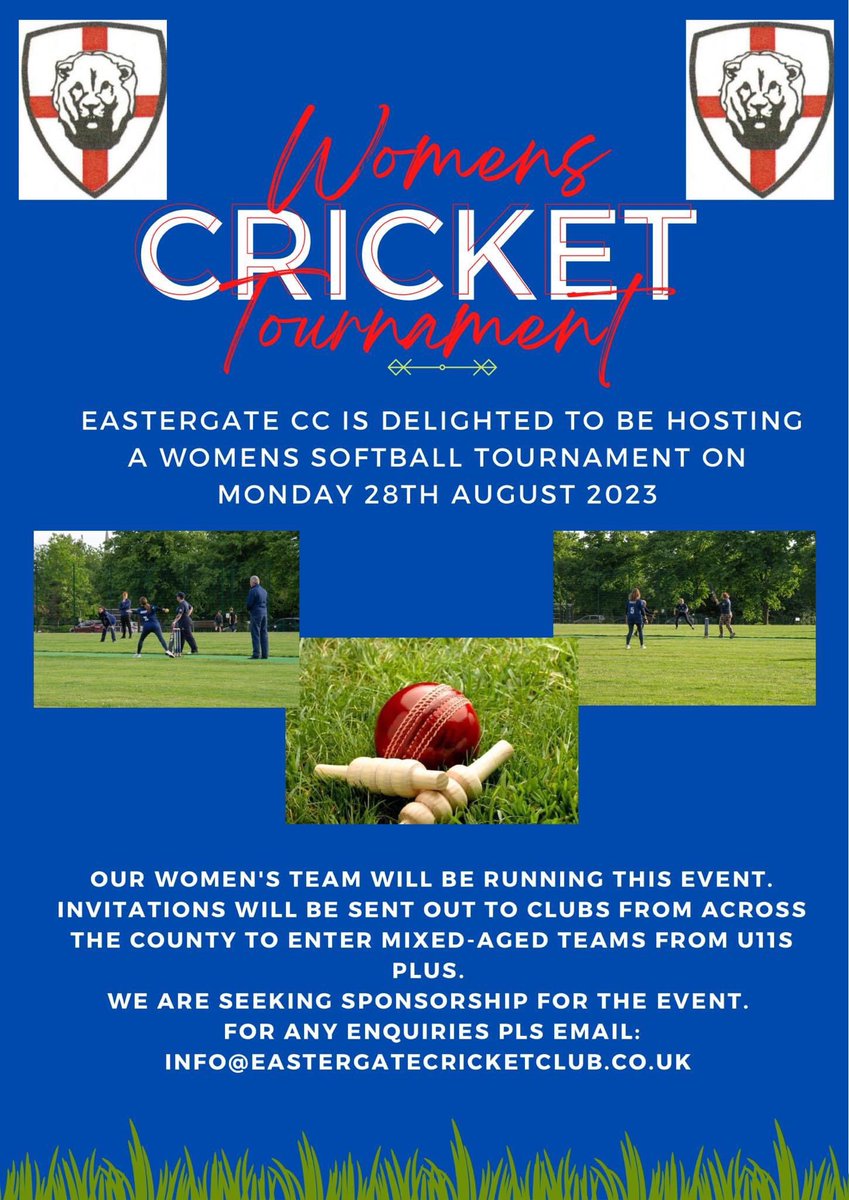 Womens
CRICKET
Tournament

EASTERGATE CC IS DELIGHTED TO BE HOSTING A WOMENS SOFTBALL TOURNAMENT ON MONDAY 28TH AUGUST 2023

OUR WOMEN'S TEAM WILL BE RUNNING THIS EVENT. INVITATIONS WILL BE SENT OUT TO CLUBS FROM ACROSS THE COUNTY TO ENTER MIXED-AGED TEAMS FROM U11S PLUS.
WE ARE SEEKING SPONSORSHIP FOR THE EVENT.
FOR ANY ENQUIRIES PLS EMAIL:
INFO@EASTERGATECRICKETCLUB.CO.UK